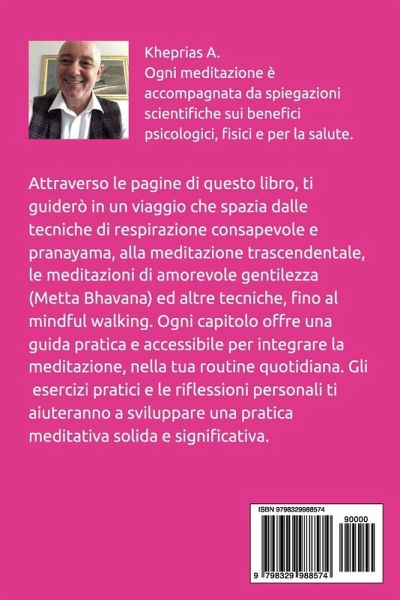 Kheprias A.
Ogni meditazione è accompagnata da spiegazioni scientifiche sui benefici psicologici, fisici e per la salute.

Attraverso le pagine di questo libro, ti guiderò in un viaggio che spazia dalle tecniche di respirazione consapevole e pranayama, alla meditazione trascendentale, le meditazioni di amorevole gentilezza (Metta Bhavana) ed altre tecniche, fino al mindful walking. Ogni capitolo offre una guida pratica e accessibile per integrare la meditazione, nella tua routine quotidiana. Gli esercizi pratici e le riflessioni personali ti aiuteranno a sviluppare una pratica meditativa solida e significativa.

ISBN 9798329988574

90000

9 798329 988574